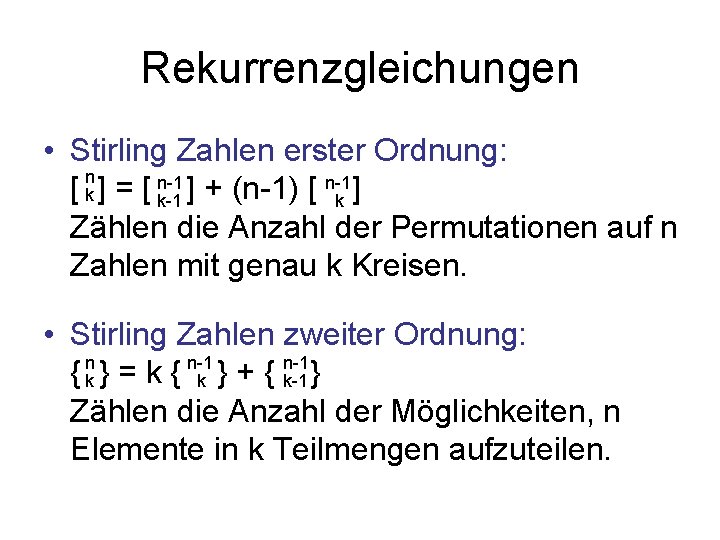 Rekurrenzgleichungen

• Stirling Zahlen erster Ordnung:
$\left[{n \atop k}\right] = \left[{n-1 \atop k-1}\right] + (n-1) \left[{n-1 \atop k}\right]$
Zählen die Anzahl der Permutationen auf n Zahlen mit genau k Kreisen.

• Stirling Zahlen zweiter Ordnung:
$\left\{{n \atop k}\right\} = k \left\{{n-1 \atop k}\right\} + \left\{{n-1 \atop k-1}\right\}$
Zählen die Anzahl der Möglichkeiten, n Elemente in k Teilmengen aufzuteilen.